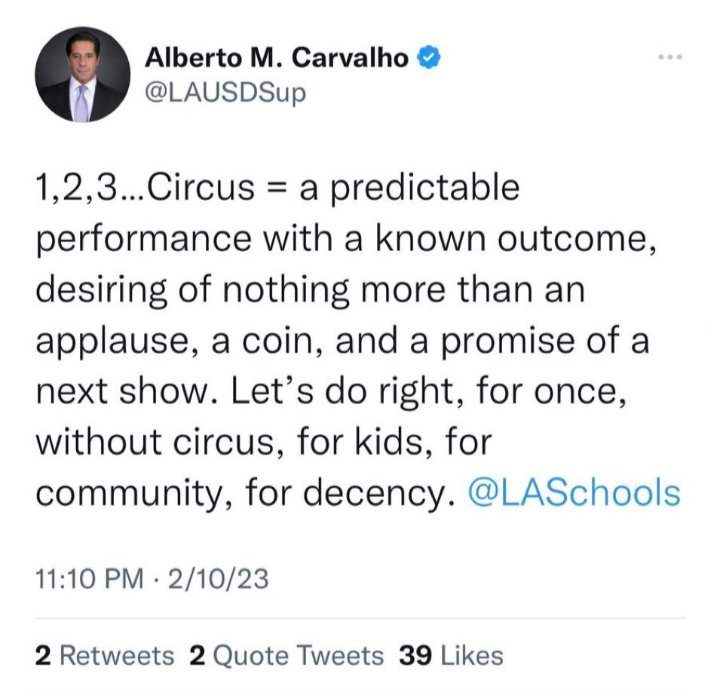 Alberto M. Carvalho
@LAUSDSup

1,2,3...Circus = a predictable performance with a known outcome, desiring of nothing more than an applause, a coin, and a promise of a next show. Let's do right, for once, without circus, for kids, for community, for decency. @LASchools

11:10 PM · 2/10/23

2 Retweets 2 Quote Tweets 39 Likes